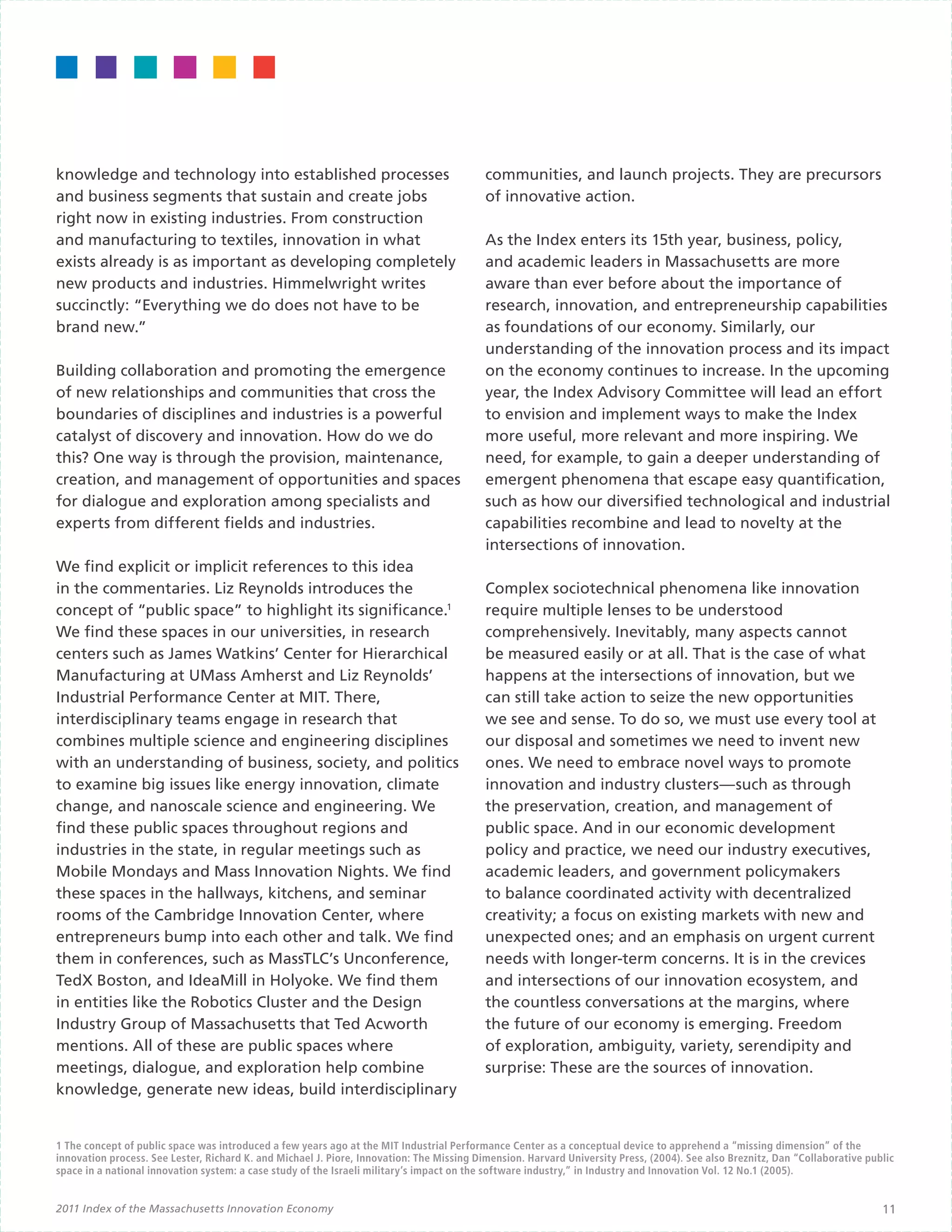 knowledge and technology into established processes and business segments that sustain and create jobs right now in existing industries. From construction and manufacturing to textiles, innovation in what exists already is as important as developing completely new products and industries. Himmelwright writes succinctly: "Everything we do does not have to be brand new."

Building collaboration and promoting the emergence of new relationships and communities that cross the boundaries of disciplines and industries is a powerful catalyst of discovery and innovation. How do we do this? One way is through the provision, maintenance, creation, and management of opportunities and spaces for dialogue and exploration among specialists and experts from different fields and industries.

We find explicit or implicit references to this idea in the commentaries. Liz Reynolds introduces the concept of "public space" to highlight its significance.$^1$ We find these spaces in our universities, in research centers such as James Watkins' Center for Hierarchical Manufacturing at UMass Amherst and Liz Reynolds' Industrial Performance Center at MIT. There, interdisciplinary teams engage in research that combines multiple science and engineering disciplines with an understanding of business, society, and politics to examine big issues like energy innovation, climate change, and nanoscale science and engineering. We find these public spaces throughout regions and industries in the state, in regular meetings such as Mobile Mondays and Mass Innovation Nights. We find these spaces in the hallways, kitchens, and seminar rooms of the Cambridge Innovation Center, where entrepreneurs bump into each other and talk. We find them in conferences, such as MassTLC's Unconference, TedX Boston, and IdeaMill in Holyoke. We find them in entities like the Robotics Cluster and the Design Industry Group of Massachusetts that Ted Acworth mentions. All of these are public spaces where meetings, dialogue, and exploration help combine knowledge, generate new ideas, build interdisciplinary communities, and launch projects. They are precursors of innovative action.

As the Index enters its 15th year, business, policy, and academic leaders in Massachusetts are more aware than ever before about the importance of research, innovation, and entrepreneurship capabilities as foundations of our economy. Similarly, our understanding of the innovation process and its impact on the economy continues to increase. In the upcoming year, the Index Advisory Committee will lead an effort to envision and implement ways to make the Index more useful, more relevant and more inspiring. We need, for example, to gain a deeper understanding of emergent phenomena that escape easy quantification, such as how our diversified technological and industrial capabilities recombine and lead to novelty at the intersections of innovation.

Complex sociotechnical phenomena like innovation require multiple lenses to be understood comprehensively. Inevitably, many aspects cannot be measured easily or at all. That is the case of what happens at the intersections of innovation, but we can still take action to seize the new opportunities we see and sense. To do so, we must use every tool at our disposal and sometimes we need to invent new ones. We need to embrace novel ways to promote innovation and industry clusters—such as through the preservation, creation, and management of public space. And in our economic development policy and practice, we need our industry executives, academic leaders, and government policymakers to balance coordinated activity with decentralized creativity; a focus on existing markets with new and unexpected ones; and an emphasis on urgent current needs with longer-term concerns. It is in the crevices and intersections of our innovation ecosystem, and the countless conversations at the margins, where the future of our economy is emerging. Freedom of exploration, ambiguity, variety, serendipity and surprise: These are the sources of innovation.

1 The concept of public space was introduced a few years ago at the MIT Industrial Performance Center as a conceptual device to apprehend a "missing dimension" of the innovation process. See Lester, Richard K. and Michael J. Piore, Innovation: The Missing Dimension. Harvard University Press, (2004). See also Breznitz, Dan "Collaborative public space in a national innovation system: a case study of the Israeli military's impact on the software industry," in Industry and Innovation Vol. 12 No.1 (2005).

2011 Index of the Massachusetts Innovation Economy

11